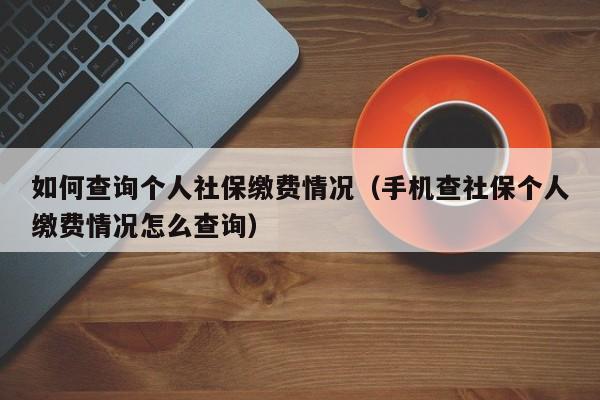 如何查询个人社保缴费情况（手机查社保个人缴费情况怎么查询）